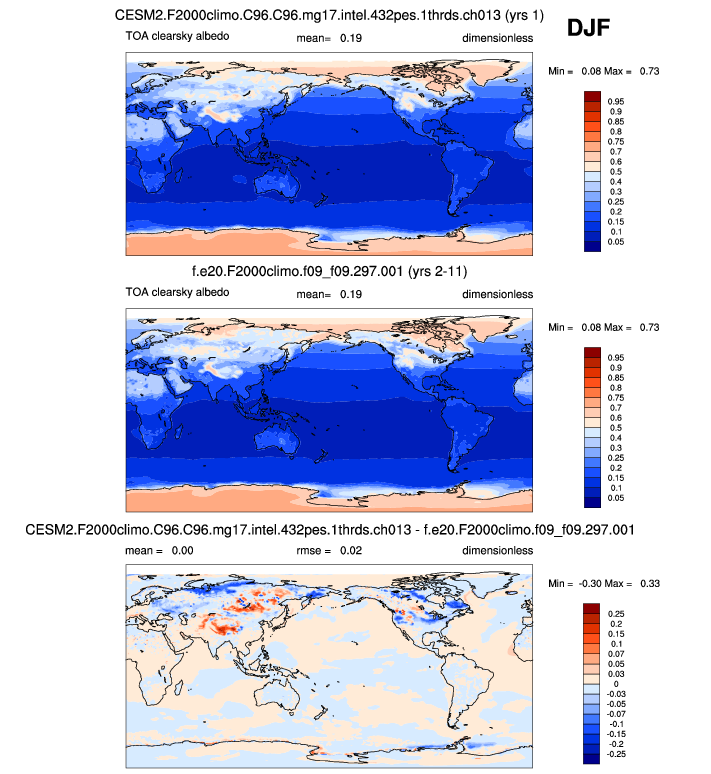 CESM2.F2000climo.C96.C96.mg17.intel.432pes.1thrds.ch013 (yrs 1)

DJF

TOA clearsky albedo mean= 0.19 dimensionless

Min = 0.08 Max = 0.73

0.95
0.9
0.85
0.8
0.75
0.7
0.6
0.5
0.4
0.3
0.25
0.2
0.15
0.1
0.05

f.e20.F2000climo.f09_f09.297.001 (yrs 2-11)

TOA clearsky albedo mean= 0.19 dimensionless

Min = 0.08 Max = 0.73

0.95
0.9
0.85
0.8
0.75
0.7
0.6
0.5
0.4
0.3
0.25
0.2
0.15
0.1
0.05

CESM2.F2000climo.C96.C96.mg17.intel.432pes.1thrds.ch013 - f.e20.F2000climo.f09_f09.297.001

mean = 0.00 rmse = 0.02 dimensionless

Min = -0.30 Max = 0.33

0.25
0.2
0.15
0.1
0.07
0.05
0.03
0
-0.03
-0.05
-0.07
-0.1
-0.15
-0.2
-0.25